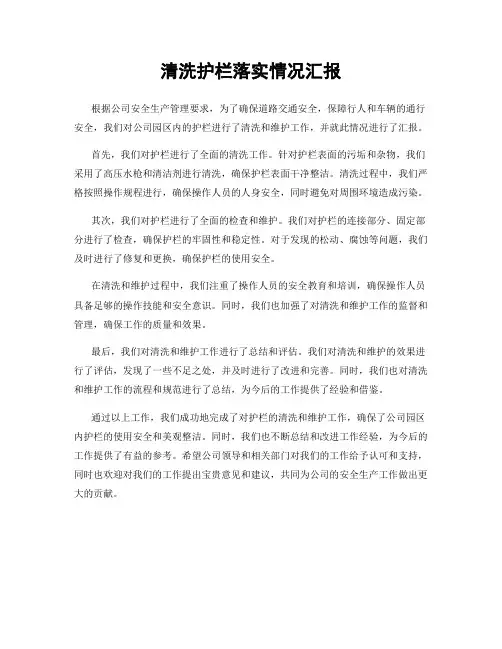 清洗护栏落实情况汇报

根据公司安全生产管理要求，为了确保道路交通安全，保障行人和车辆的通行安全，我们对公司园区内的护栏进行了清洗和维护工作，并就此情况进行了汇报。

首先，我们对护栏进行了全面的清洗工作。针对护栏表面的污垢和杂物，我们采用了高压水枪和清洁剂进行清洗，确保护栏表面干净整洁。清洗过程中，我们严格按照操作规程进行，确保操作人员的人身安全，同时避免对周围环境造成污染。

其次，我们对护栏进行了全面的检查和维护。我们对护栏的连接部分、固定部分进行了检查，确保护栏的牢固性和稳定性。对于发现的松动、腐蚀等问题，我们及时进行了修复和更换，确保护栏的使用安全。

在清洗和维护过程中，我们注重了操作人员的安全教育和培训，确保操作人员具备足够的操作技能和安全意识。同时，我们也加强了对清洗和维护工作的监督和管理，确保工作的质量和效果。

最后，我们对清洗和维护工作进行了总结和评估。我们对清洗和维护的效果进行了评估，发现了一些不足之处，并及时进行了改进和完善。同时，我们也对清洗和维护工作的流程和规范进行了总结，为今后的工作提供了经验和借鉴。

通过以上工作，我们成功地完成了对护栏的清洗和维护工作，确保了公司园区内护栏的使用安全和美观整洁。同时，我们也不断总结和改进工作经验，为今后的工作提供了有益的参考。希望公司领导和相关部门对我们的工作给予认可和支持，同时也欢迎对我们的工作提出宝贵意见和建议，共同为公司的安全生产工作做出更大的贡献。